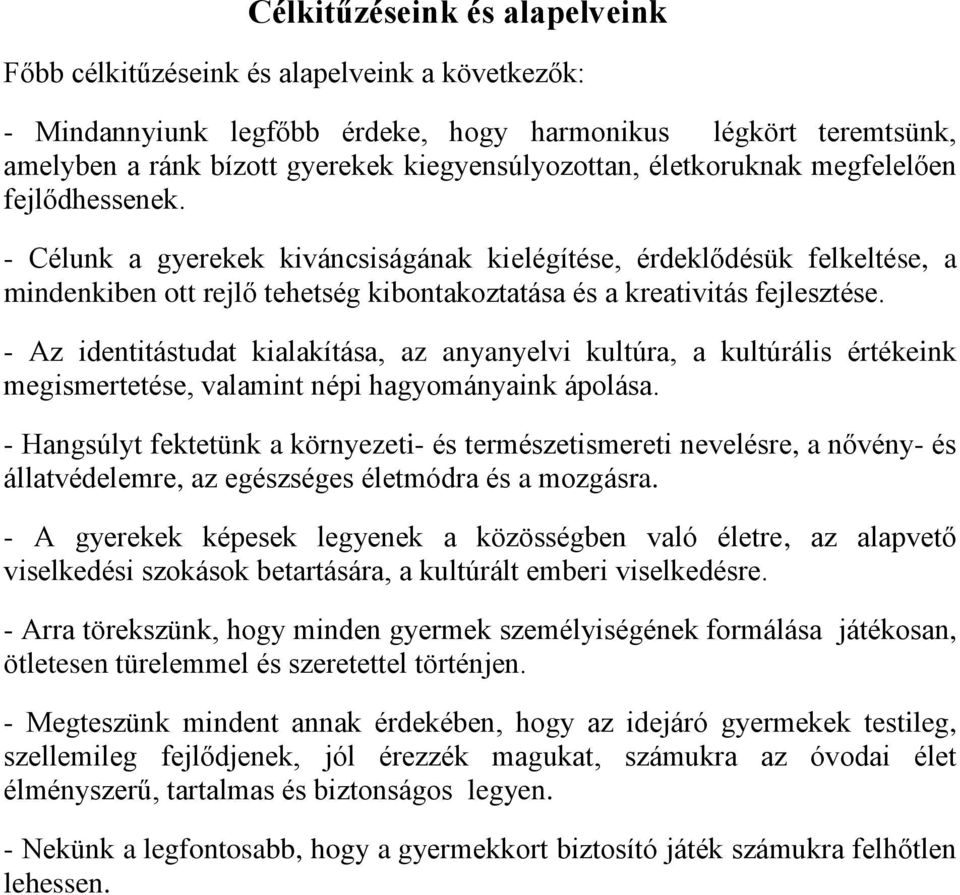 Célkitűzéseink és alapelveink

Főbb célkitűzéseink és alapelveink a következők:

- Mindannyiunk legfőbb érdeke, hogy harmonikus légkört teremtsünk, amelyben a ránk bízott gyerekek kiegyensúlyozottan, életkoruknak megfelelően fejlődhessenek.

- Célunk a gyerekek kiváncsiságának kielégítése, érdeklődésük felkeltése, a mindenkiben ott rejlő tehetség kibontakoztatása és a kreativitás fejlesztése.

- Az identitástudat kialakítása, az anyanyelvi kultúra, a kultúrális értékeink megismertetése, valamint népi hagyományaink ápolása.

- Hangsúlyt fektetünk a környezeti- és természetismereti nevelésre, a nővény- és állatvédelemre, az egészséges életmódra és a mozgásra.

- A gyerekek képesek legyenek a közösségben való életre, az alapvető viselkedési szokások betartására, a kultúrált emberi viselkedésre.

- Arra törekszünk, hogy minden gyermek személyiségének formálása játékosan, ötletesen türelemmel és szeretettel történjen.

- Megteszünk mindent annak érdekében, hogy az idejáró gyermekek testileg, szellemileg fejlődjenek, jól érezzék magukat, számukra az óvodai élet élményszerű, tartalmas és biztonságos legyen.

- Nekünk a legfontosabb, hogy a gyermekkort biztosító játék számukra felhőtlen lehessen.